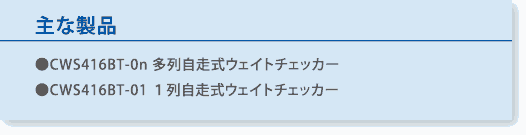 主な製品

●CWS416BT-0n 多列自走式ウェイトチェッカー

●CWS416BT-01 1列自走式ウェイトチェッカー